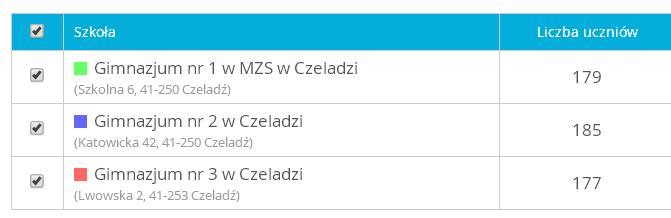 |  | Szkoła | Liczba uczniów |
|---|---|---|
|  | Gimnazjum nr 1 w MZS w Czeladzi (Szkolna 6, 41-250 Czeladź) | 179 |
|  | Gimnazjum nr 2 w Czeladzi (Katowicka 42, 41-250 Czeladź) | 185 |
|  | Gimnazjum nr 3 w Czeladzi (Lwowska 2, 41-253 Czeladź) | 177 |